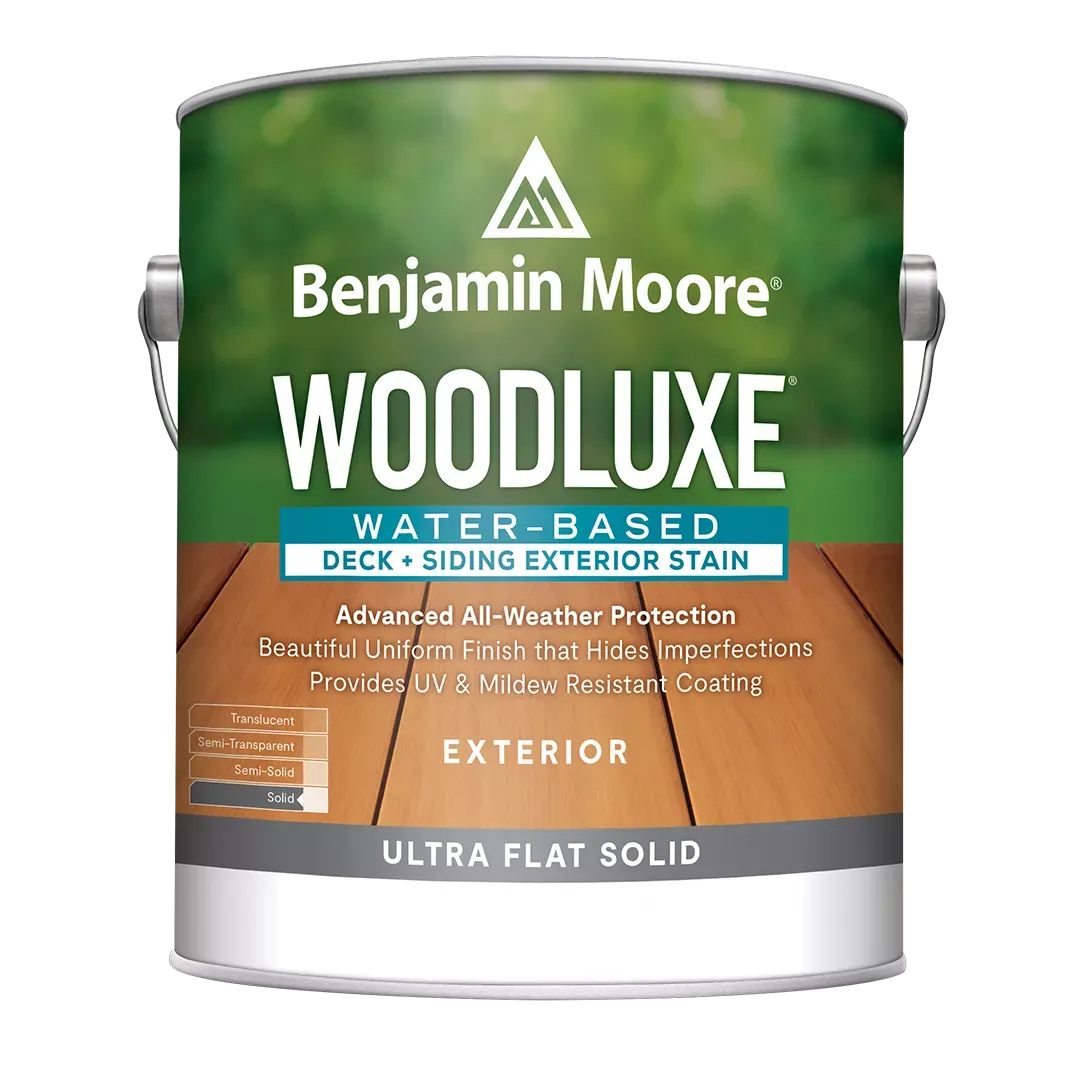 Benjamin Moore®

WOODLUXE®

WATER-BASED

DECK + SIDING EXTERIOR STAIN

Advanced All-Weather Protection

Beautiful Uniform Finish that Hides Imperfections

Provides UV & Mildew Resistant Coating

Translucent

Semi-Transparent

Semi-Solid

Solid

EXTERIOR

ULTRA FLAT SOLID